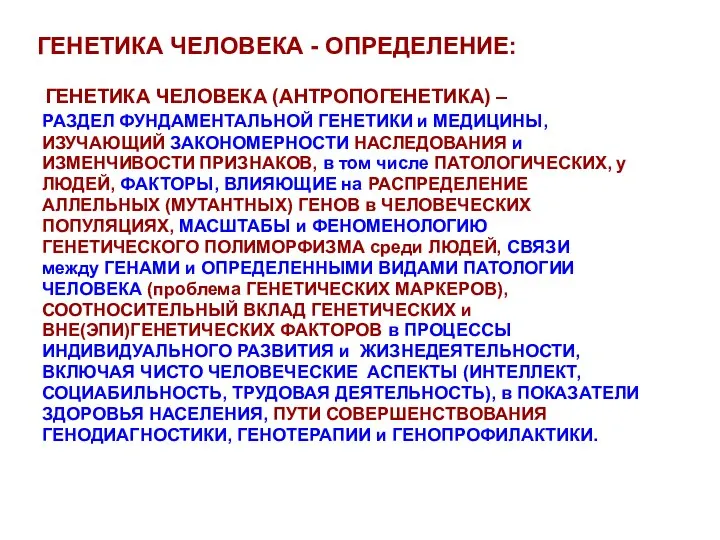 ГЕНЕТИКА ЧЕЛОВЕКА - ОПРЕДЕЛЕНИЕ:

ГЕНЕТИКА ЧЕЛОВЕКА (АНТРОПОГЕНЕТИКА) – РАЗДЕЛ ФУНДАМЕНТАЛЬНОЙ ГЕНЕТИКИ и МЕДИЦИНЫ, ИЗУЧАЮЩИЙ ЗАКОНОМЕРНОСТИ НАСЛЕДОВАНИЯ и ИЗМЕНЧИВОСТИ ПРИЗНАКОВ, в том числе ПАТОЛОГИЧЕСКИХ, у ЛЮДЕЙ, ФАКТОРЫ, ВЛИЯЮЩИЕ на РАСПРЕДЕЛЕНИЕ АЛЛЕЛЬНЫХ (МУТАНТНЫХ) ГЕНОВ в ЧЕЛОВЕЧЕСКИХ ПОПУЛЯЦИЯХ, МАСШТАБЫ и ФЕНОМЕНОЛОГИЮ ГЕНЕТИЧЕСКОГО ПОЛИМОРФИЗМА среди ЛЮДЕЙ, СВЯЗИ между ГЕНАМИ и ОПРЕДЕЛЕННЫМИ ВИДАМИ ПАТОЛОГИИ ЧЕЛОВЕКА (проблема ГЕНЕТИЧЕСКИХ МАРКЕРОВ), СООТНОСИТЕЛЬНЫЙ ВКЛАД ГЕНЕТИЧЕСКИХ и ВНЕ(ЭПИ)ГЕНЕТИЧЕСКИХ ФАКТОРОВ в ПРОЦЕССЫ ИНДИВИДУАЛЬНОГО РАЗВИТИЯ и ЖИЗНЕДЕЯТЕЛЬНОСТИ, ВКЛЮЧАЯ ЧИСТО ЧЕЛОВЕЧЕСКИЕ АСПЕКТЫ (ИНТЕЛЛЕКТ, СОЦИАБИЛЬНОСТЬ, ТРУДОВАЯ ДЕЯТЕЛЬНОСТЬ), в ПОКАЗАТЕЛИ ЗДОРОВЬЯ НАСЕЛЕНИЯ, ПУТИ СОВЕРШЕНСТВОВАНИЯ ГЕНОДИАГНОСТИКИ, ГЕНОТЕРАПИИ и ГЕНОПРОФИЛАКТИКИ.